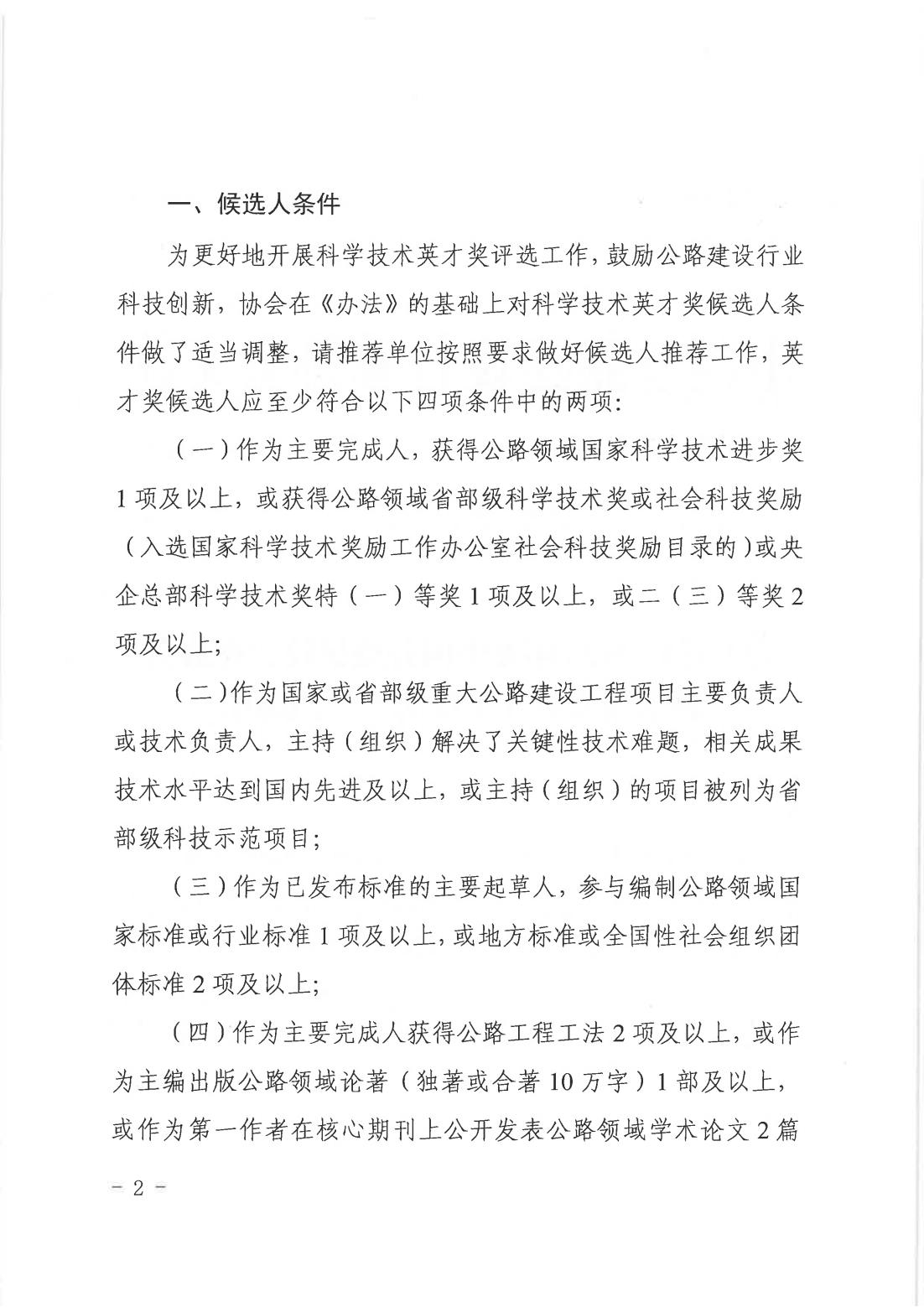 一、候选人条件

为更好地开展科学技术英才奖评选工作，鼓励公路建设行业科技创新，协会在《办法》的基础上对科学技术英才奖候选人条件做了适当调整，请推荐单位按照要求做好候选人推荐工作，英才奖候选人应至少符合以下四项条件中的两项：

（一）作为主要完成人，获得公路领域国家科学技术进步奖1项及以上，或获得公路领域省部级科学技术奖或社会科技奖励（入选国家科学技术奖励工作办公室社会科技奖励目录的）或央企总部科学技术奖特（一）等奖1项及以上，或二（三）等奖2项及以上；

（二）作为国家或省部级重大公路建设工程项目主要负责人或技术负责人，主持（组织）解决了关键性技术难题，相关成果技术水平达到国内先进及以上，或主持（组织）的项目被列为省部级科技示范项目；

（三）作为已发布标准的主要起草人，参与编制公路领域国家标准或行业标准1项及以上，或地方标准或全国性社会组织团体标准2项及以上；

（四）作为主要完成人获得公路工程工法2项及以上，或作为主编出版公路领域论著（独著或合著10万字）1部及以上，或作为第一作者在核心期刊上公开发表公路领域学术论文2篇

－2－